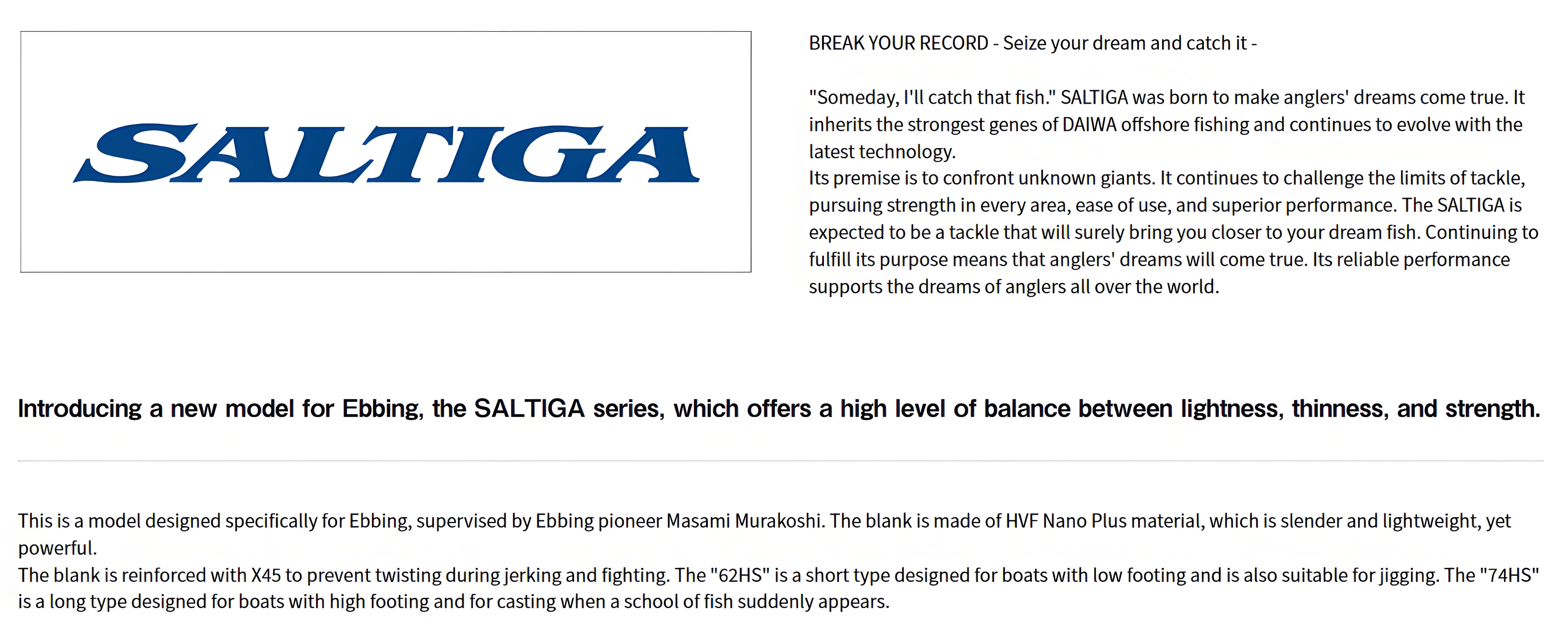 SALTIGA

BREAK YOUR RECORD - Seize your dream and catch it -

"Someday, I'll catch that fish." SALTIGA was born to make anglers' dreams come true. It inherits the strongest genes of DAIWA offshore fishing and continues to evolve with the latest technology.
Its premise is to confront unknown giants. It continues to challenge the limits of tackle, pursuing strength in every area, ease of use, and superior performance. The SALTIGA is expected to be a tackle that will surely bring you closer to your dream fish. Continuing to fulfill its purpose means that anglers' dreams will come true. Its reliable performance supports the dreams of anglers all over the world.

Introducing a new model for Ebbing, the SALTIGA series, which offers a high level of balance between lightness, thinness, and strength.

This is a model designed specifically for Ebbing, supervised by Ebbing pioneer Masami Murakoshi. The blank is made of HVF Nano Plus material, which is slender and lightweight, yet powerful.
The blank is reinforced with X45 to prevent twisting during jerking and fighting. The "62HS" is a short type designed for boats with low footing and is also suitable for jigging. The "74HS" is a long type designed for boats with high footing and for casting when a school of fish suddenly appears.